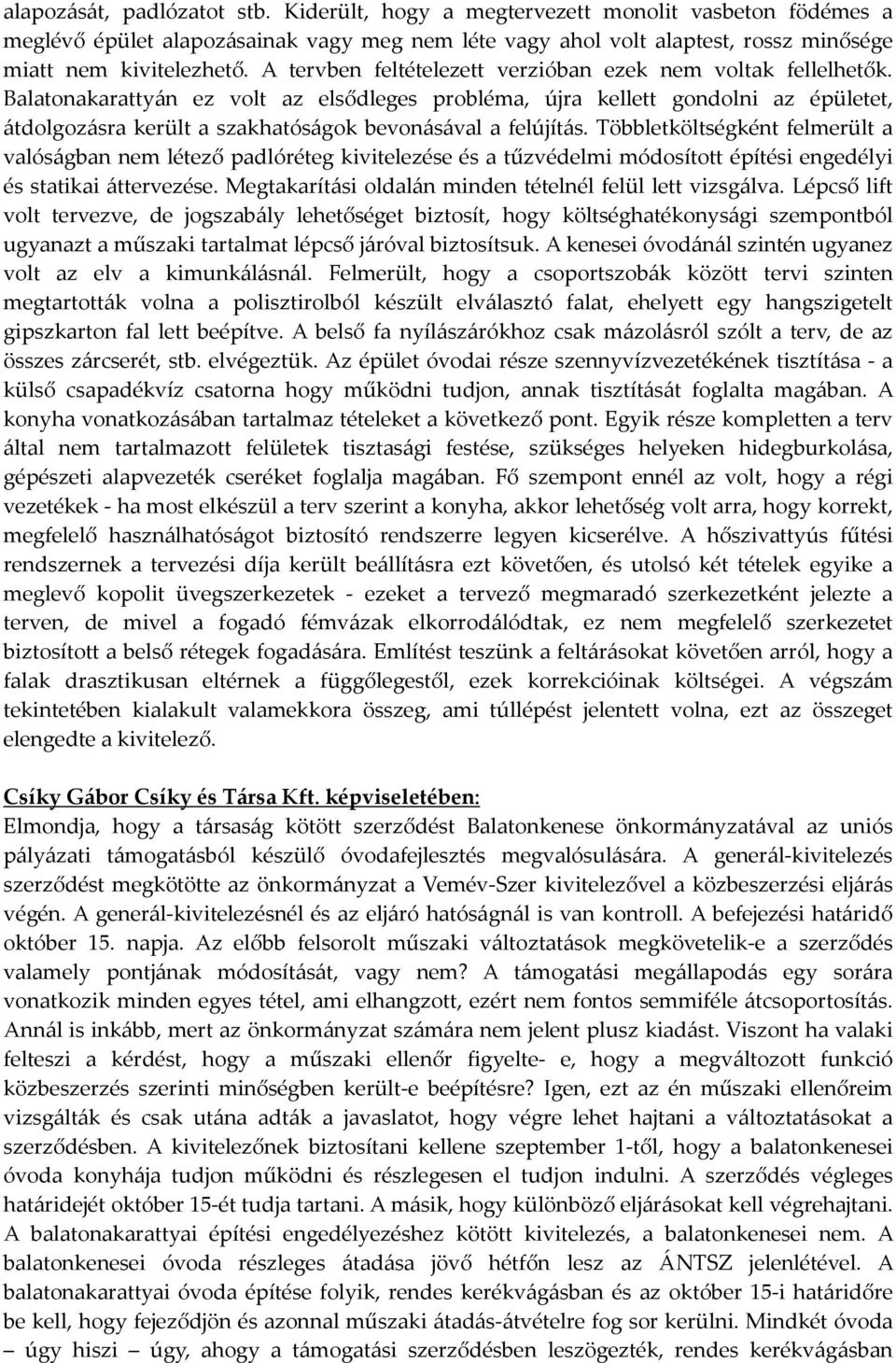 alapozását, padlózatot stb. Kiderült, hogy a megtervezett monolit vasbeton födémes a meglévő épület alapozásainak vagy meg nem léte vagy ahol volt alaptest, rossz minősége miatt nem kivitelezhető. A tervben feltételezett verzióban ezek nem voltak fellelhetők. Balatonakarattyán ez volt az elsődleges probléma, újra kellett gondolni az épületet, átdolgozásra került a szakhatóságok bevonásával a felújítás. Többletköltségként felmerült a valóságban nem létező padlóréteg kivitelezése és a tűzvédelmi módosított építési engedélyi és statikai áttervezése. Megtakarítási oldalán minden tételnél felül lett vizsgálva. Lépcső lift volt tervezve, de jogszabály lehetőséget biztosít, hogy költséghatékonysági szempontból ugyanazt a műszaki tartalmat lépcső járóval biztosítsuk. A kenesei óvodánál szintén ugyanez volt az elv a kimunkálásnál. Felmerült, hogy a csoportszobák között tervi szinten megtartották volna a polisztirolból készült elválasztó falat, ehelyett egy hangszigetelt gipszkarton fal lett beépítve. A belső fa nyílászárókhoz csak mázolásról szólt a terv, de az összes zárcserét, stb. elvégeztük. Az épület óvodai része szennyvízvezetékének tisztítása - a külső csapadékvíz csatorna hogy működni tudjon, annak tisztítását foglalta magában. A konyha vonatkozásában tartalmaz tételeket a következő pont. Egyik része kompletten a terv által nem tartalmazott felületek tisztasági festése, szükséges helyeken hidegburkolása, gépészeti alapvezeték cseréket foglalja magában. Fő szempont ennél az volt, hogy a régi vezetékek - ha most elkészül a terv szerint a konyha, akkor lehetőség volt arra, hogy korrekt, megfelelő használhatóságot biztosító rendszerre legyen kicserélve. A hőszivattyús fűtési rendszernek a tervezési díja került beállításra ezt követően, és utolsó két tételek egyike a meglevő kopolit üvegszerkezetek - ezeket a tervező megmaradó szerkezetként jelezte a terven, de mivel a fogadó fémvázak elkorrodálódtak, ez nem megfelelő szerkezetet biztosított a belső rétegek fogadására. Említést teszünk a feltárásokat követően arról, hogy a falak drasztikusan eltérnek a függőlegestől, ezek korrekcióinak költségei. A végszám tekintetében kialakult valamekkora összeg, ami túllépést jelentett volna, ezt az összeget elengedte a kivitelező.

Csíky Gábor Csíky és Társa Kft. képviseletében:
Elmondja, hogy a társaság kötött szerződést Balatonkenese önkormányzatával az uniós pályázati támogatásból készülő óvodafejlesztés megvalósulására. A generál-kivitelezés szerződést megkötötte az önkormányzat a Vemév-Szer kivitelezővel a közbeszerzési eljárás végén. A generál-kivitelezésnél és az eljáró hatóságnál is van kontroll. A befejezési határidő október 15. napja. Az előbb felsorolt műszaki változtatások megkövetelik-e a szerződés valamely pontjának módosítását, vagy nem? A támogatási megállapodás egy sorára vonatkozik minden egyes tétel, ami elhangzott, ezért nem fontos semmiféle átcsoportosítás. Annál is inkább, mert az önkormányzat számára nem jelent plusz kiadást. Viszont ha valaki felteszi a kérdést, hogy a műszaki ellenőr figyelte- e, hogy a megváltozott funkció közbeszerzés szerinti minőségben került-e beépítésre? Igen, ezt az én műszaki ellenőreim vizsgálták és csak utána adták a javaslatot, hogy végre lehet hajtani a változtatásokat a szerződésben. A kivitelezőnek biztosítani kellene szeptember 1-től, hogy a balatonkenesei óvoda konyhája tudjon működni és részlegesen el tudjon indulni. A szerződés végleges határidejét október 15-ét tudja tartani. A másik, hogy különböző eljárásokat kell végrehajtani. A balatonakarattyai építési engedélyezéshez kötött kivitelezés, a balatonkenesei nem. A balatonkenesei óvoda részleges átadása jövő hétfőn lesz az ÁNTSZ jelenlétével. A balatonakarattyai óvoda építése folyik, rendes kerékvágásban és az október 15-i határidőre be kell, hogy fejeződjön és azonnal műszaki átadás-átvételre fog sor kerülni. Mindkét óvoda – úgy hiszi – úgy, ahogy a támogatási szerződésben leszögezték, rendes kerékvágásban